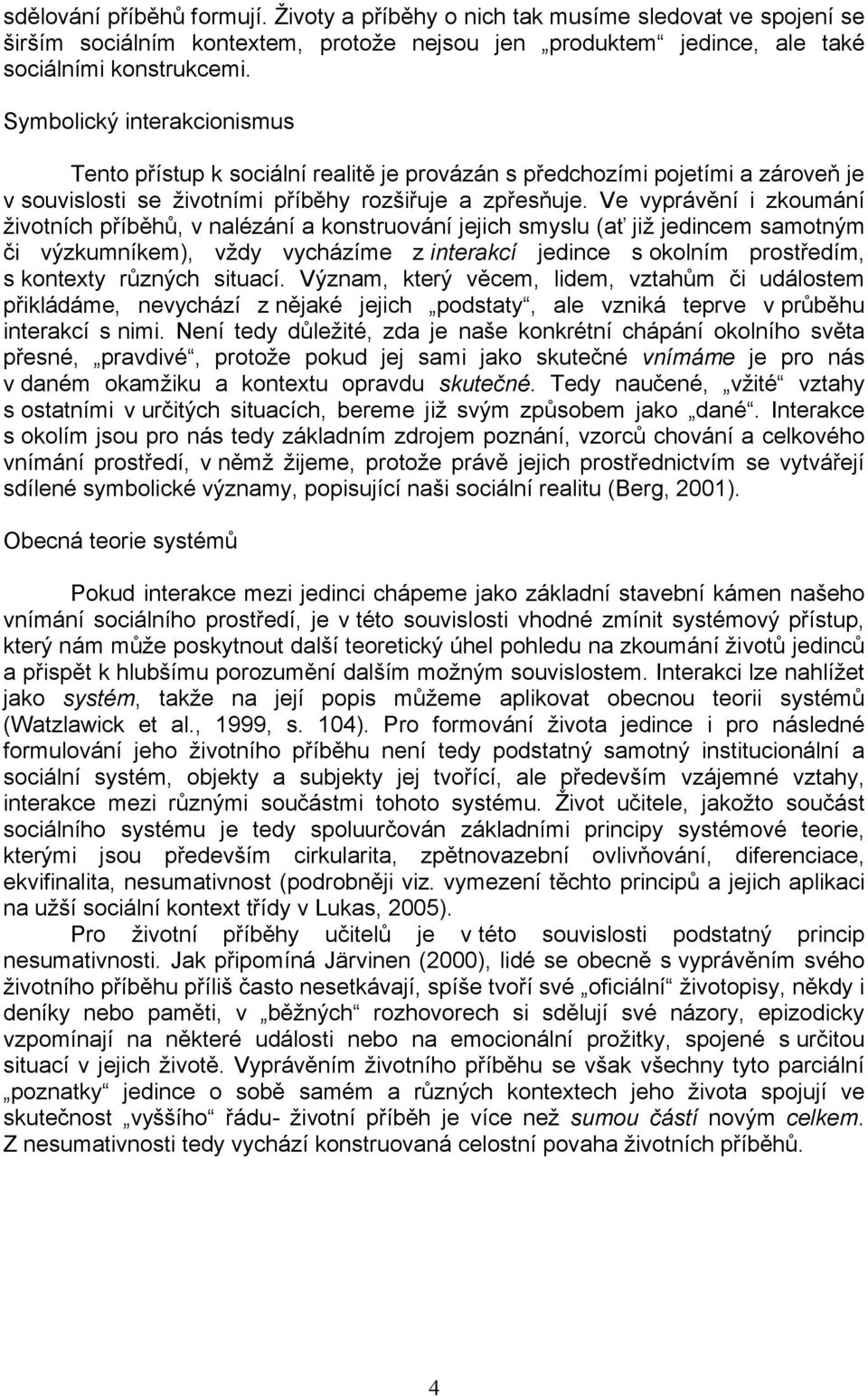 sdělování příběhů formují. Životy a příběhy o nich tak musíme sledovat ve spojení se širším sociálním kontextem, protože nejsou jen „produktem“ jedince, ale také sociálními konstrukcemi.

Symbolický interakcionismus

Tento přístup k sociální realitě je provázán s předchozími pojetími a zároveň je v souvislosti se životními příběhy rozšiřuje a zpřesňuje. Ve vyprávění i zkoumání životních příběhů, v nalézání a konstruování jejich smyslu (ať již jedincem samotným či výzkumníkem), vždy vycházíme z interakcí jedince s okolním prostředím, s kontexty různých situací. Význam, který věcem, lidem, vztahům či událostem přikládáme, nevychází z nějaké jejich „podstaty“, ale vzniká teprve v průběhu interakcí s nimi. Není tedy důležité, zda je naše konkrétní chápání okolního světa přesné, „pravdivé“, protože pokud jej sami jako skutečné vnímáme je pro nás v daném okamžiku a kontextu opravdu skutečné. Tedy naučené, „vžité“ vztahy s ostatními v určitých situacích, bereme již svým způsobem jako „dané“. Interakce s okolím jsou pro nás tedy základním zdrojem poznání, vzorců chování a celkového vnímání prostředí, v němž žijeme, protože právě jejich prostřednictvím se vytvářejí sdílené symbolické významy, popisující naši sociální realitu (Berg, 2001).

Obecná teorie systémů

Pokud interakce mezi jedinci chápeme jako základní stavební kámen našeho vnímání sociálního prostředí, je v této souvislosti vhodné zmínit systémový přístup, který nám může poskytnout další teoretický úhel pohledu na zkoumání životů jedinců a přispět k hlubšímu porozumění dalším možným souvislostem. Interakci lze nahlížet jako systém, takže na její popis můžeme aplikovat obecnou teorii systémů (Watzlawick et al., 1999, s. 104). Pro formování života jedince i pro následné formulování jeho životního příběhu není tedy podstatný samotný institucionální a sociální systém, objekty a subjekty jej tvořící, ale především vzájemné vztahy, interakce mezi různými součástmi tohoto systému. Život učitele, jakožto součást sociálního systému je tedy spoluurčován základními principy systémové teorie, kterými jsou především cirkularita, zpětnovazební ovlivňování, diferenciace, ekvifinalita, nesumativnost (podrobněji viz. vymezení těchto principů a jejich aplikaci na užší sociální kontext třídy v Lukas, 2005).

Pro životní příběhy učitelů je v této souvislosti podstatný princip nesumativnosti. Jak připomíná Järvinen (2000), lidé se obecně s vyprávěním svého životního příběhu příliš často nesetkávají, spíše tvoří své „oficiální“ životopisy, někdy i deníky nebo paměti, v „běžných“ rozhovorech si sdělují své názory, epizodicky vzpomínají na některé události nebo na emocionální prožitky, spojené s určitou situací v jejich životě. Vyprávěním životního příběhu se však všechny tyto parciální „poznatky“ jedince o sobě samém a různých kontextech jeho života spojují ve skutečnost „vyššího“ řádu- životní příběh je více než sumou částí novým celkem. Z nesumativnosti tedy vychází konstruovaná celostní povaha životních příběhů.

4